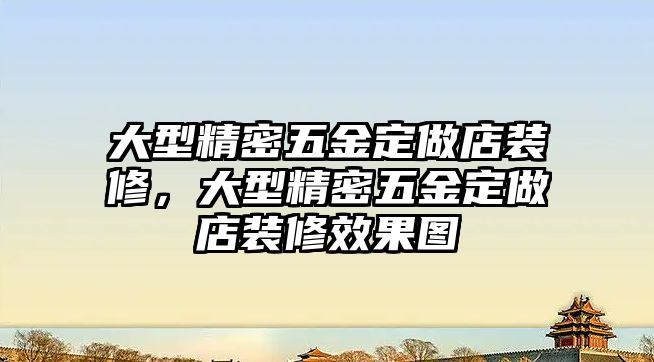 大型精密五金定做店装修，大型精密五金定做店装修效果图